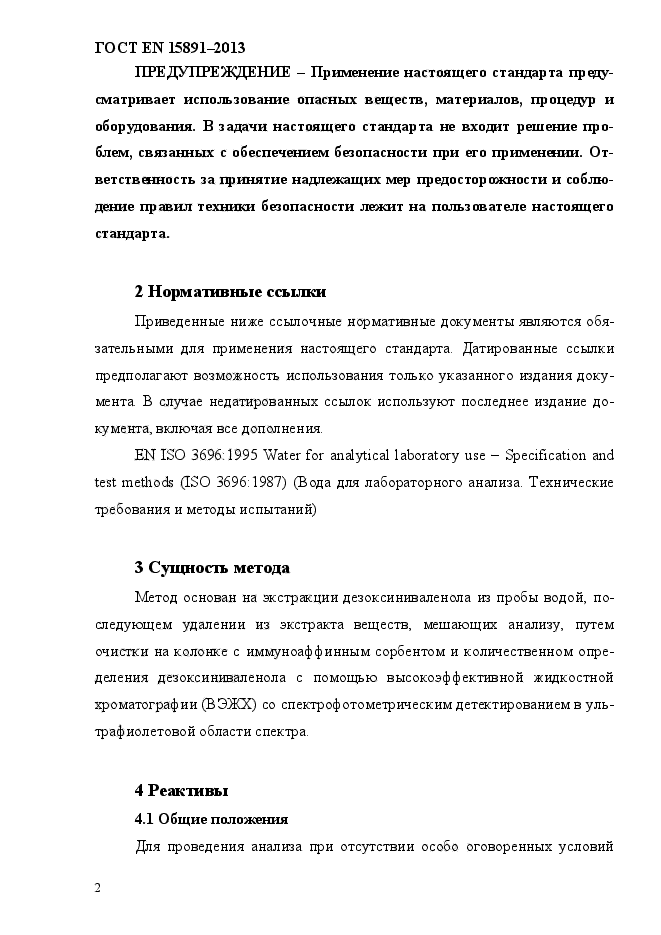 ГОСТ EN 15891–2013

ПРЕДУПРЕЖДЕНИЕ – Применение настоящего стандарта предусматривает использование опасных веществ, материалов, процедур и оборудования. В задачи настоящего стандарта не входит решение проблем, связанных с обеспечением безопасности при его применении. Ответственность за принятие надлежащих мер предосторожности и соблюдение правил техники безопасности лежит на пользователе настоящего стандарта.

2 Нормативные ссылки

Приведенные ниже ссылочные нормативные документы являются обязательными для применения настоящего стандарта. Датированные ссылки предполагают возможность использования только указанного издания документа. В случае недатированных ссылок используют последнее издание документа, включая все дополнения.

EN ISO 3696:1995 Water for analytical laboratory use – Specification and test methods (ISO 3696:1987) (Вода для лабораторного анализа. Технические требования и методы испытаний)

3 Сущность метода

Метод основан на экстракции дезоксиниваленола из пробы водой, последующем удалении из экстракта веществ, мешающих анализу, путем очистки на колонке с иммуноаффинным сорбентом и количественном определения дезоксиниваленола с помощью высокоэффективной жидкостной хроматографии (ВЭЖХ) со спектрофотометрическим детектированием в ультрафиолетовой области спектра.

4 Реактивы

4.1 Общие положения

Для проведения анализа при отсутствии особо оговоренных условий

2